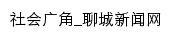 社会广角_聊城新闻网